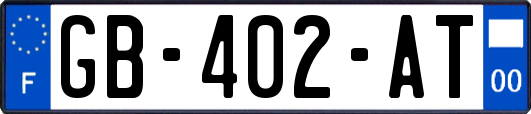 F
GB-402-AT
00